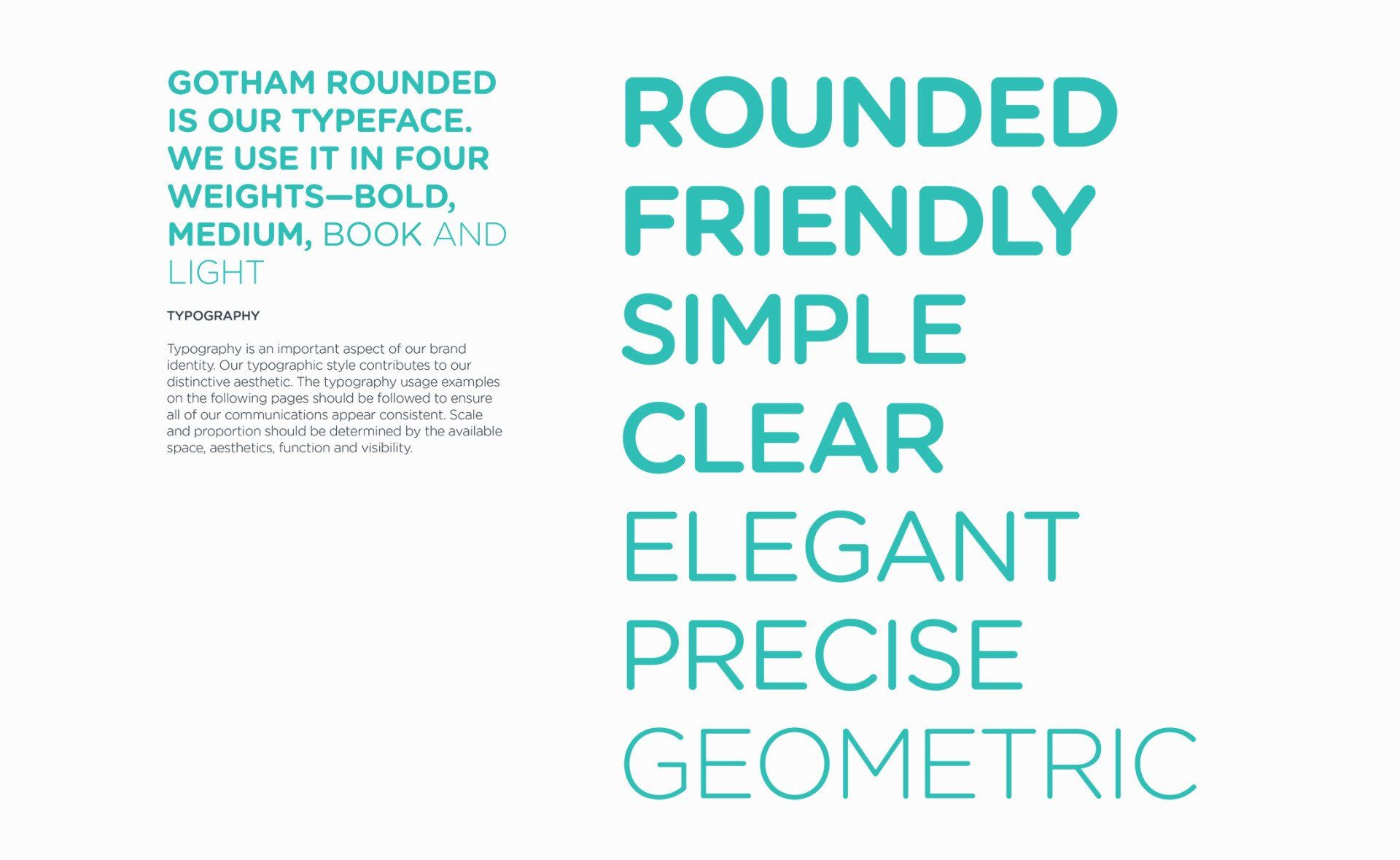 GOTHAM ROUNDED IS OUR TYPEFACE. WE USE IT IN FOUR WEIGHTS—BOLD, MEDIUM, BOOK AND LIGHT

TYPOGRAPHY

Typography is an important aspect of our brand identity. Our typographic style contributes to our distinctive aesthetic. The typography usage examples on the following pages should be followed to ensure all of our communications appear consistent. Scale and proportion should be determined by the available space, aesthetics, function and visibility.

ROUNDED
FRIENDLY
SIMPLE
CLEAR
ELEGANT
PRECISE
GEOMETRIC